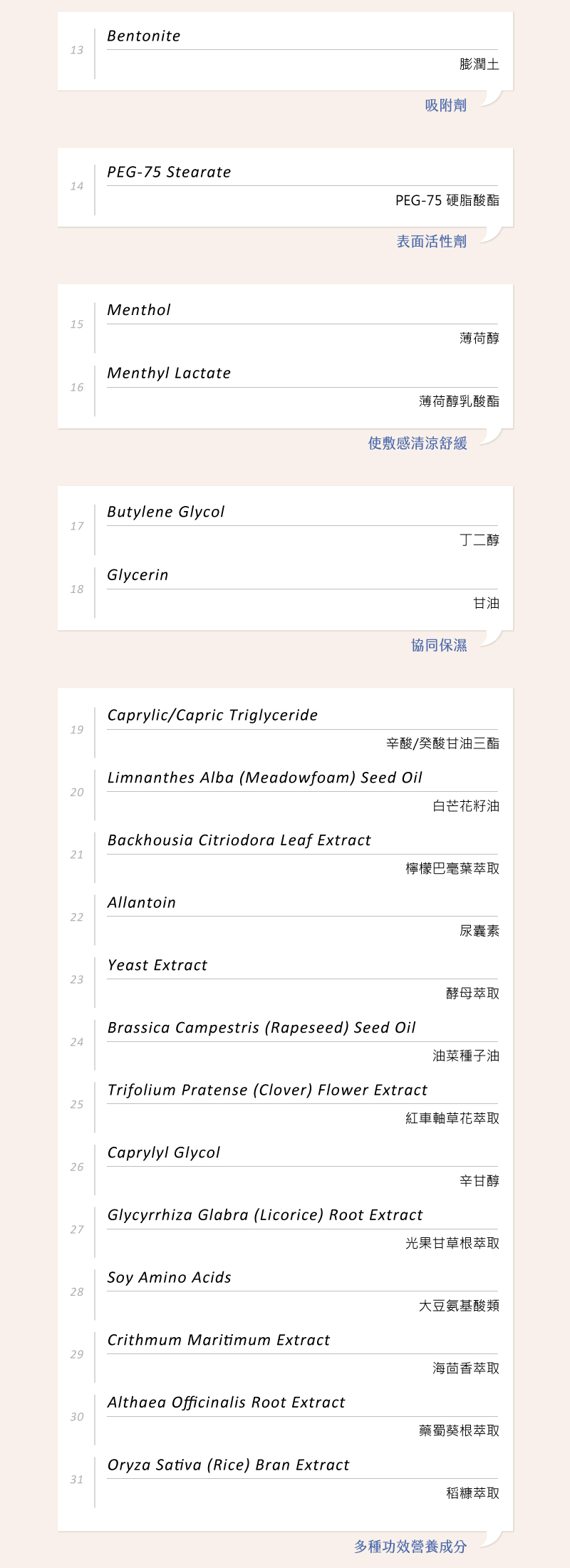 13

Bentonite

膨潤土

吸附劑

14

PEG-75 Stearate

PEG-75 硬脂酸酯

表面活性劑

15

Menthol

薄荷醇

16

Menthyl Lactate

薄荷醇乳酸酯

使敷感清涼舒緩

17

Butylene Glycol

丁二醇

18

Glycerin

甘油

協同保濕

19

Caprylic/Capric Triglyceride

辛酸/癸酸甘油三酯

20

Limnanthes Alba (Meadowfoam) Seed Oil

白芒花籽油

21

Backhousia Citriodora Leaf Extract

檸檬巴毫葉萃取

22

Allantoin

尿囊素

23

Yeast Extract

酵母萃取

24

Brassica Campestris (Rapeseed) Seed Oil

油菜種子油

25

Trifolium Pratense (Clover) Flower Extract

紅車軸草花萃取

26

Caprylyl Glycol

辛甘醇

27

Glycyrrhiza Glabra (Licorice) Root Extract

光果甘草根萃取

28

Soy Amino Acids

大豆氨基酸類

29

Crithmum Maritimum Extract

海茴香萃取

30

Althaea Officinalis Root Extract

藥蜀葵根萃取

31

Oryza Sativa (Rice) Bran Extract

稻糠萃取

多種功效營養成分